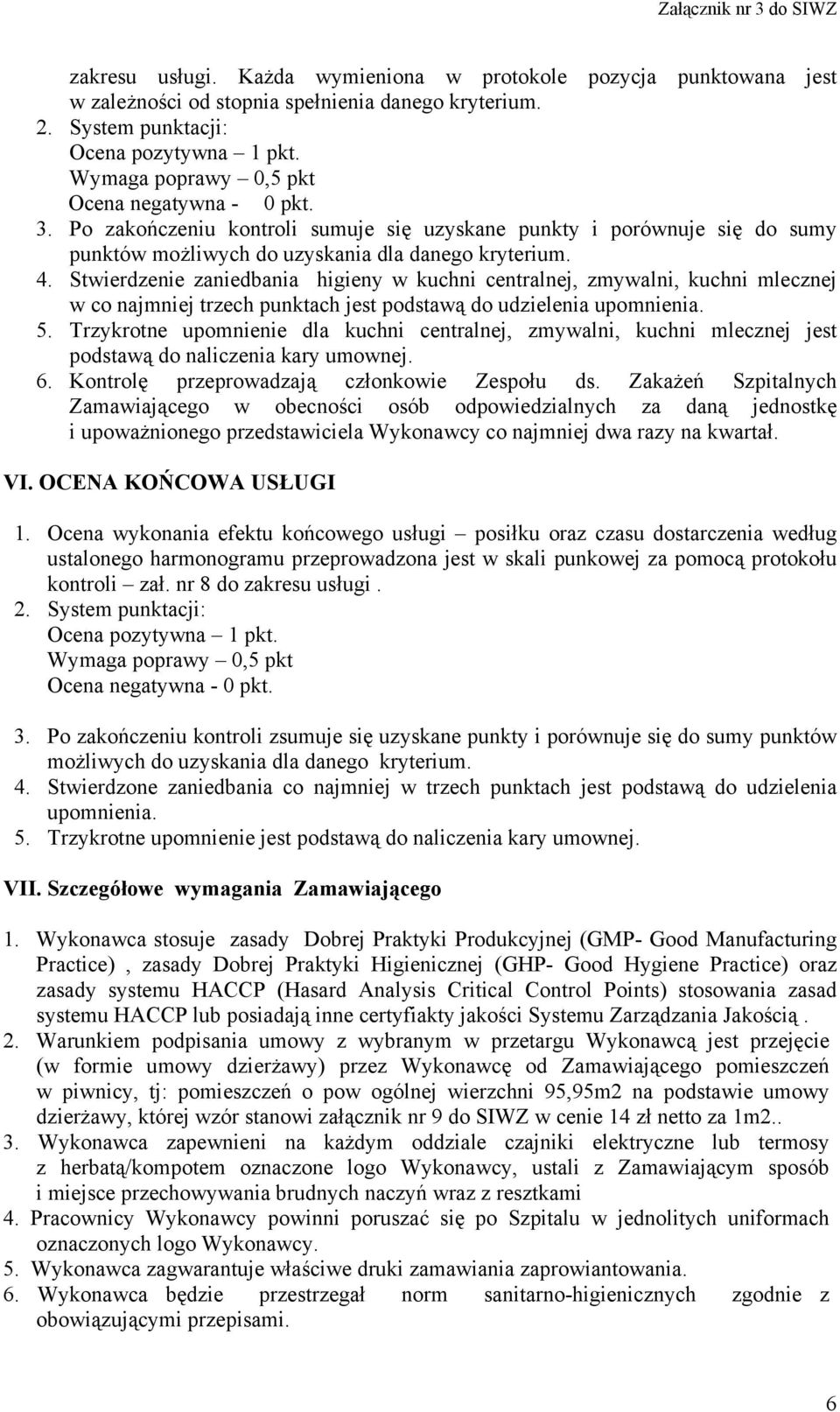 Załącznik nr 3 do SIWZ

zakresu usługi. Każda wymieniona w protokole pozycja punktowana jest w zależności od stopnia spełnienia danego kryterium.
2. System punktacji:
Ocena pozytywna – 1 pkt.
Wymaga poprawy – 0,5 pkt
Ocena negatywna - 0 pkt.
3. Po zakończeniu kontroli sumuje się uzyskane punkty i porównuje się do sumy punktów możliwych do uzyskania dla danego kryterium.
4. Stwierdzenie zaniedbania higieny w kuchni centralnej, zmywalni, kuchni mlecznej w co najmniej trzech punktach jest podstawą do udzielenia upomnienia.
5. Trzykrotne upomnienie dla kuchni centralnej, zmywalni, kuchni mlecznej jest podstawą do naliczenia kary umownej.
6. Kontrolę przeprowadzają członkowie Zespołu ds. Zakażeń Szpitalnych Zamawiającego w obecności osób odpowiedzialnych za daną jednostkę i upoważnionego przedstawiciela Wykonawcy co najmniej dwa razy na kwartał.

VI. OCENA KOŃCOWA USŁUGI

1. Ocena wykonania efektu końcowego usługi – posiłku oraz czasu dostarczenia według ustalonego harmonogramu przeprowadzona jest w skali punkowej za pomocą protokołu kontroli – zał. nr 8 do zakresu usługi .
2. System punktacji:
Ocena pozytywna – 1 pkt.
Wymaga poprawy – 0,5 pkt
Ocena negatywna - 0 pkt.

3. Po zakończeniu kontroli zsumuje się uzyskane punkty i porównuje się do sumy punktów możliwych do uzyskania dla danego kryterium.
4. Stwierdzone zaniedbania co najmniej w trzech punktach jest podstawą do udzielenia upomnienia.
5. Trzykrotne upomnienie jest podstawą do naliczenia kary umownej.

VII. Szczegółowe wymagania Zamawiającego

1. Wykonawca stosuje zasady Dobrej Praktyki Produkcyjnej (GMP- Good Manufacturing Practice) , zasady Dobrej Praktyki Higienicznej (GHP- Good Hygiene Practice) oraz zasady systemu HACCP (Hasard Analysis Critical Control Points) stosowania zasad systemu HACCP lub posiadają inne certyfiakty jakości Systemu Zarządzania Jakością .
2. Warunkiem podpisania umowy z wybranym w przetargu Wykonawcą jest przejęcie (w formie umowy dzierżawy) przez Wykonawcę od Zamawiającego pomieszczeń w piwnicy, tj: pomieszczeń o pow ogólnej wierzchni 95,95m2 na podstawie umowy dzierżawy, której wzór stanowi załącznik nr 9 do SIWZ w cenie 14 zł netto za 1m2..
3. Wykonawca zapewnieni na każdym oddziale czajniki elektryczne lub termosy z herbatą/kompotem oznaczone logo Wykonawcy, ustali z Zamawiającym sposób i miejsce przechowywania brudnych naczyń wraz z resztkami
4. Pracownicy Wykonawcy powinni poruszać się po Szpitalu w jednolitych uniformach oznaczonych logo Wykonawcy.
5. Wykonawca zagwarantuje właściwe druki zamawiania zaprowiantowania.
6. Wykonawca będzie przestrzegał norm sanitarno-higienicznych zgodnie z obowiązującymi przepisami.

6